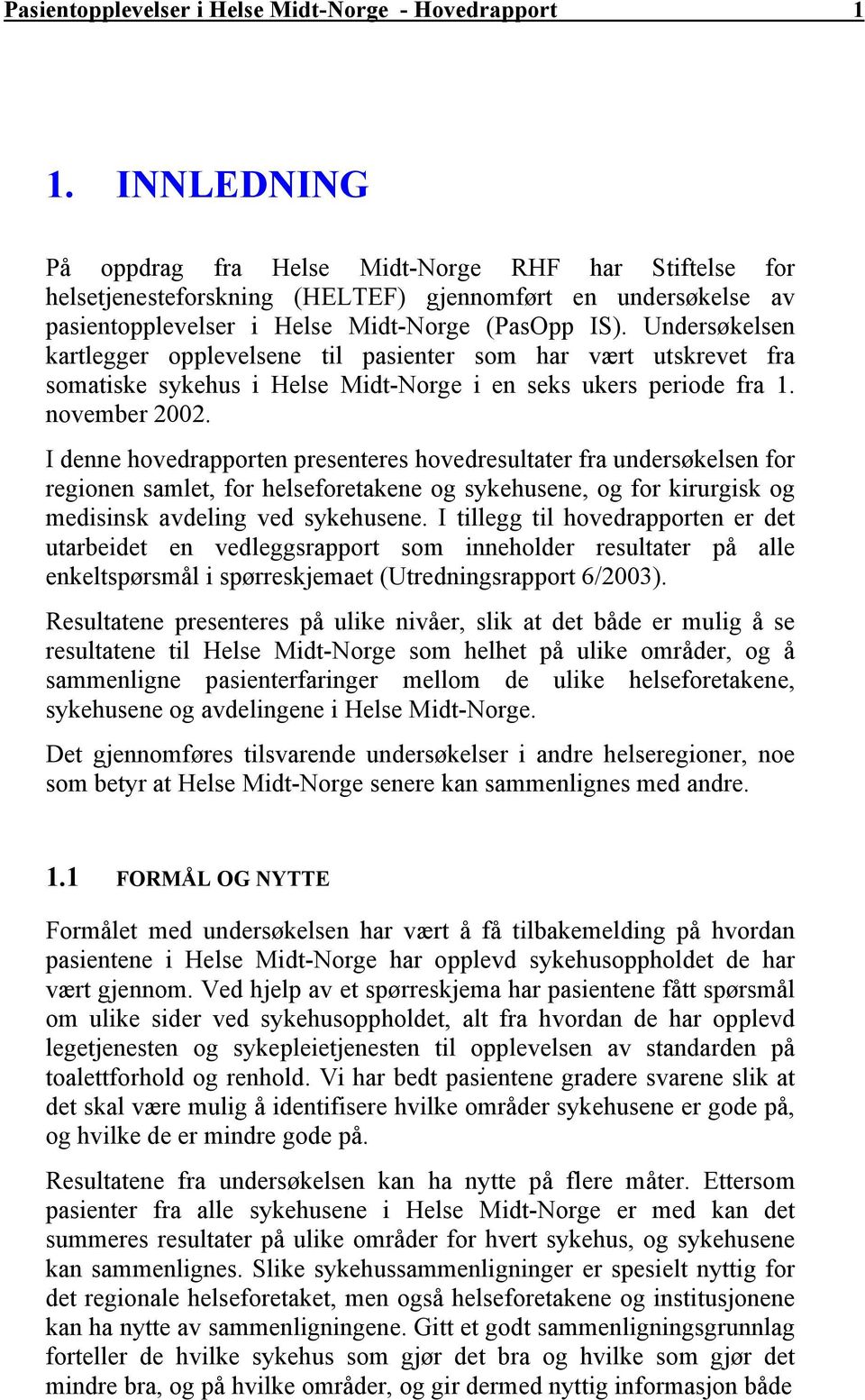 Pasientopplevelser i Helse Midt-Norge - Hovedrapport 1

1. INNLEDNING

På oppdrag fra Helse Midt-Norge RHF har Stiftelse for helsetjenesteforskning (HELTEF) gjennomført en undersøkelse av pasientopplevelser i Helse Midt-Norge (PasOpp IS). Undersøkelsen kartlegger opplevelsene til pasienter som har vært utskrevet fra somatiske sykehus i Helse Midt-Norge i en seks ukers periode fra 1. november 2002.

I denne hovedrapporten presenteres hovedresultater fra undersøkelsen for regionen samlet, for helseforetakene og sykehusene, og for kirurgisk og medisinsk avdeling ved sykehusene. I tillegg til hovedrapporten er det utarbeidet en vedleggsrapport som inneholder resultater på alle enkeltspørsmål i spørreskjemaet (Utredningsrapport 6/2003).

Resultatene presenteres på ulike nivåer, slik at det både er mulig å se resultatene til Helse Midt-Norge som helhet på ulike områder, og å sammenligne pasienterfaringer mellom de ulike helseforetakene, sykehusene og avdelingene i Helse Midt-Norge.

Det gjennomføres tilsvarende undersøkelser i andre helseregioner, noe som betyr at Helse Midt-Norge senere kan sammenlignes med andre.

1.1 FORMÅL OG NYTTE

Formålet med undersøkelsen har vært å få tilbakemelding på hvordan pasientene i Helse Midt-Norge har opplevd sykehusoppholdet de har vært gjennom. Ved hjelp av et spørreskjema har pasientene fått spørsmål om ulike sider ved sykehusoppholdet, alt fra hvordan de har opplevd legetjenesten og sykepleietjenesten til opplevelsen av standarden på toalettforhold og renhold. Vi har bedt pasientene gradere svarene slik at det skal være mulig å identifisere hvilke områder sykehusene er gode på, og hvilke de er mindre gode på.

Resultatene fra undersøkelsen kan ha nytte på flere måter. Ettersom pasienter fra alle sykehusene i Helse Midt-Norge er med kan det summeres resultater på ulike områder for hvert sykehus, og sykehusene kan sammenlignes. Slike sykehussammenligninger er spesielt nyttig for det regionale helseforetaket, men også helseforetakene og institusjonene kan ha nytte av sammenligningene. Gitt et godt sammenligningsgrunnlag forteller de hvilke sykehus som gjør det bra og hvilke som gjør det mindre bra, og på hvilke områder, og gir dermed nyttig informasjon både